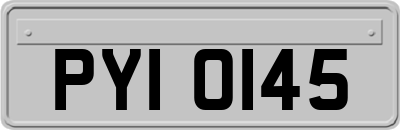 PYI 0145